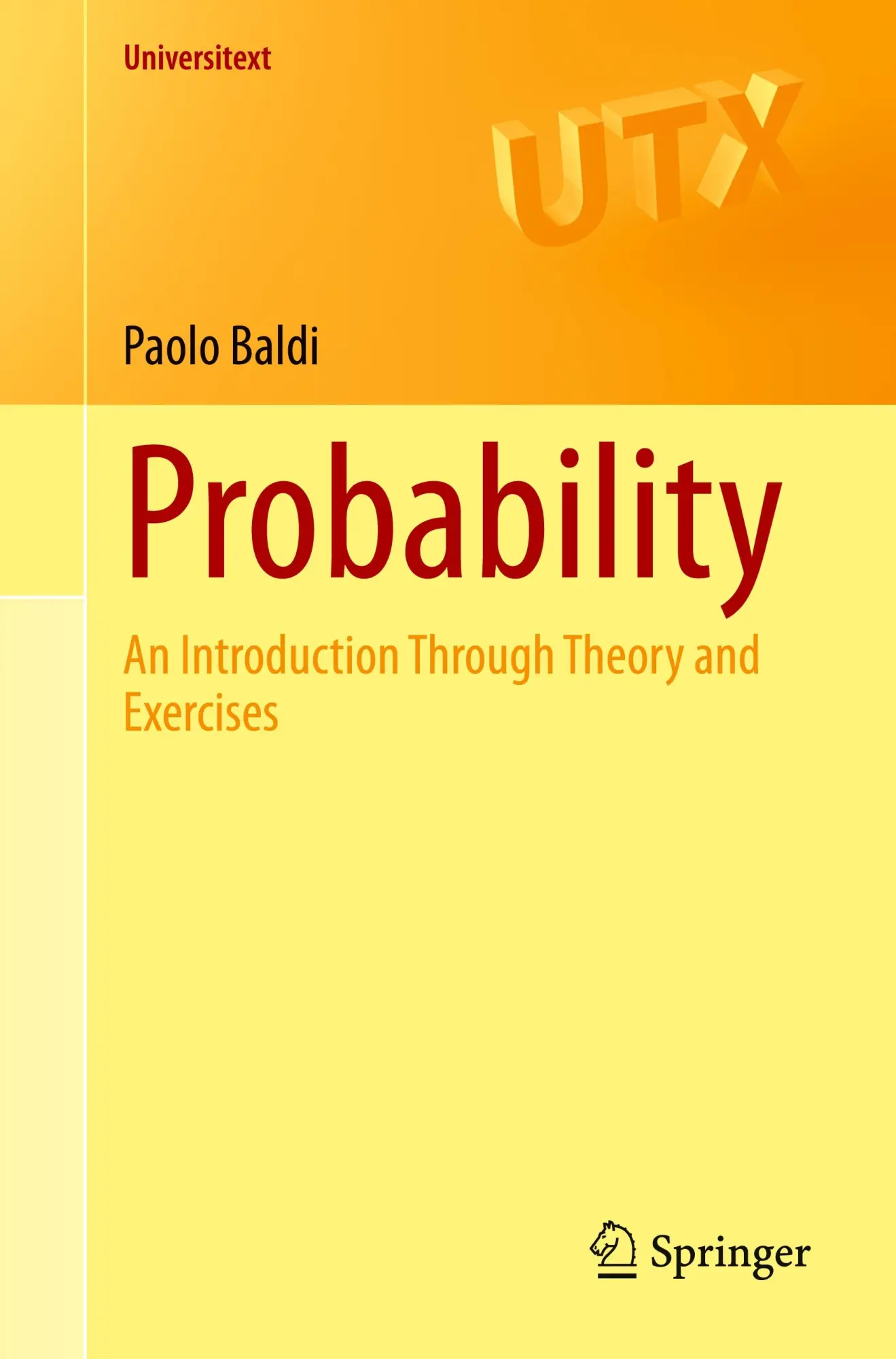 Universitext

UTX

Paolo Baldi

Probability

An Introduction Through Theory and Exercises

Springer